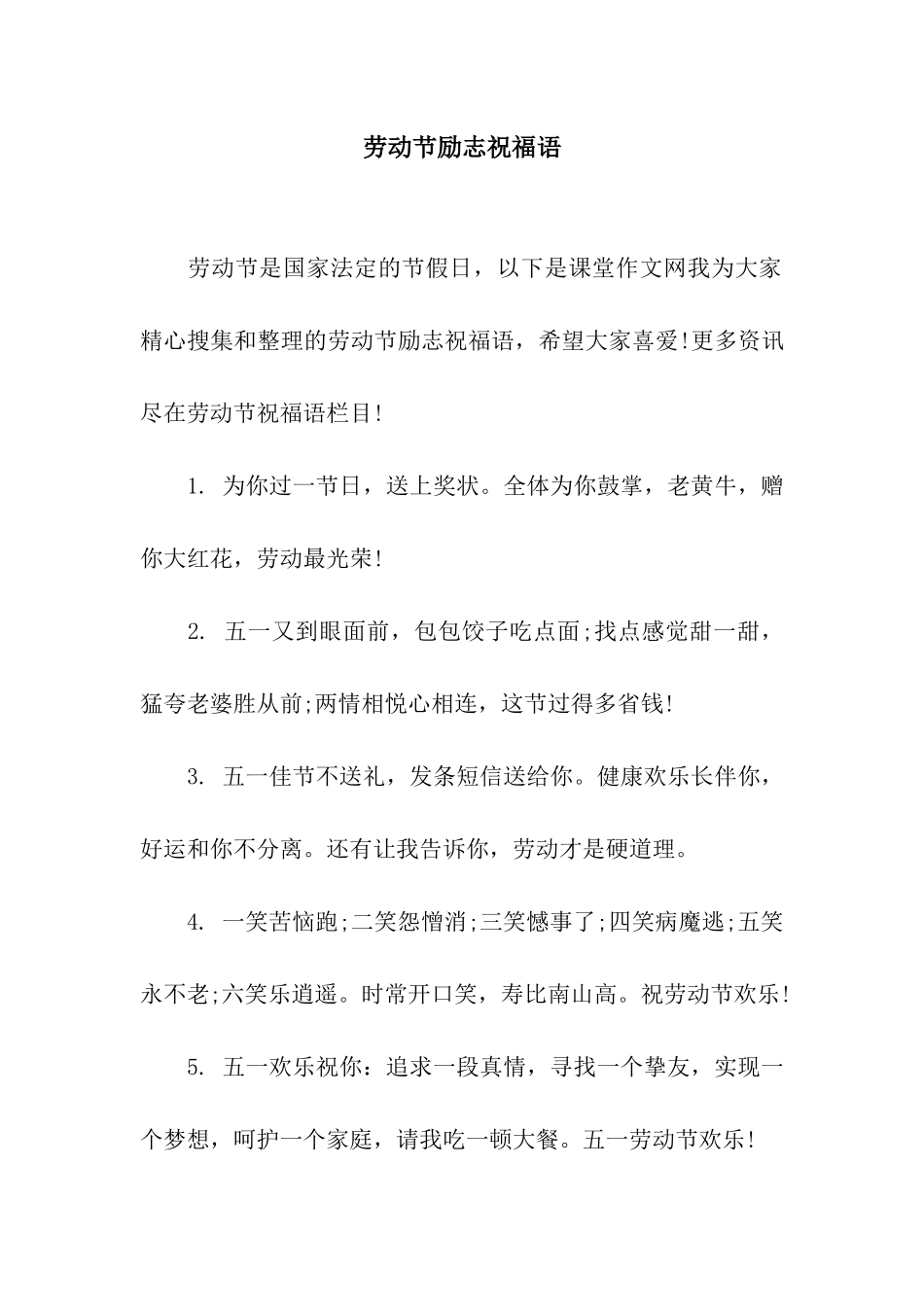 劳动节励志祝福语

劳动节是国家法定的节假日，以下是课堂作文网我为大家精心搜集和整理的劳动节励志祝福语，希望大家喜爱!更多资讯尽在劳动节祝福语栏目!

1. 为你过一节日，送上奖状。全体为你鼓掌，老黄牛，赠你大红花，劳动最光荣!

2. 五一又到眼面前，包包饺子吃点面;找点感觉甜一甜，猛夸老婆胜从前;两情相悦心相连，这节过得多省钱!

3. 五一佳节不送礼，发条短信送给你。健康欢乐长伴你，好运和你不分离。还有让我告诉你，劳动才是硬道理。

4. 一笑苦恼跑;二笑怨憎消;三笑憾事了;四笑病魔逃;五笑永不老;六笑乐逍遥。时常开口笑，寿比南山高。祝劳动节欢乐!

5. 五一欢乐祝你：追求一段真情，寻找一个挚友，实现一个梦想，呵护一个家庭，请我吃一顿大餐。五一劳动节欢乐!